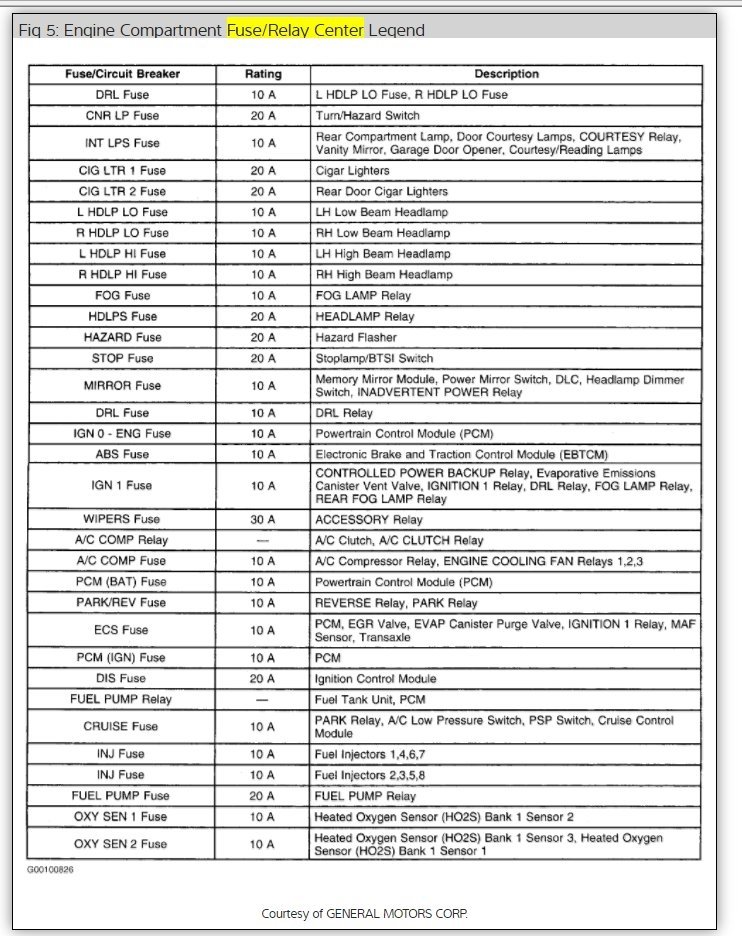 Fig 5: Engine Compartment Fuse/Relay Center Legend

| Fuse/Circuit Breaker | Rating | Description |
|---|---|---|
| DRL Fuse | 10 A | L HDLP LO Fuse, R HDLP LO Fuse |
| CNR LP Fuse | 20 A | Turn/Hazard Switch |
| INT LPS Fuse | 10 A | Rear Compartment Lamp, Door Courtesy Lamps, COURTESY Relay, Vanity Mirror, Garage Door Opener, Courtesy/Reading Lamps |
| CIG LTR 1 Fuse | 20 A | Cigar Lighters |
| CIG LTR 2 Fuse | 20 A | Rear Door Cigar Lighters |
| L HDLP LO Fuse | 10 A | LH Low Beam Headlamp |
| R HDLP LO Fuse | 10 A | RH Low Beam Headlamp |
| L HDLP HI Fuse | 10 A | LH High Beam Headlamp |
| R HDLP HI Fuse | 10 A | RH High Beam Headlamp |
| FOG Fuse | 10 A | FOG LAMP Relay |
| HDLPS Fuse | 20 A | HEADLAMP Relay |
| HAZARD Fuse | 20 A | Hazard Flasher |
| STOP Fuse | 20 A | Stoplamp/BTSI Switch |
| MIRROR Fuse | 10 A | Memory Mirror Module, Power Mirror Switch, DLC, Headlamp Dimmer Switch, INADVERTENT POWER Relay |
| DRL Fuse | 10 A | DRL Relay |
| IGN 0 - ENG Fuse | 10 A | Powertrain Control Module (PCM) |
| ABS Fuse | 10 A | Electronic Brake and Traction Control Module (EBTCM) |
| IGN 1 Fuse | 10 A | CONTROLLED POWER BACKUP Relay, Evaporative Emissions Canister Vent Valve, IGNITION 1 Relay, DRL Relay, FOG LAMP Relay, REAR FOG LAMP Relay |
| WIPERS Fuse | 30 A | ACCESSORY Relay |
| A/C COMP Relay | — | A/C Clutch, A/C CLUTCH Relay |
| A/C COMP Fuse | 10 A | A/C Compressor Relay, ENGINE COOLING FAN Relays 1,2,3 |
| PCM (BAT) Fuse | 10 A | Powertrain Control Module (PCM) |
| PARK/REV Fuse | 10 A | REVERSE Relay, PARK Relay |
| ECS Fuse | 10 A | PCM, EGR Valve, EVAP Canister Purge Valve, IGNITION 1 Relay, MAF Sensor, Transaxle |
| PCM (IGN) Fuse | 10 A | PCM |
| DIS Fuse | 20 A | Ignition Control Module |
| FUEL PUMP Relay | — | Fuel Tank Unit, PCM |
| CRUISE Fuse | 10 A | PARK Relay, A/C Low Pressure Switch, PSP Switch, Cruise Control Module |
| INJ Fuse | 10 A | Fuel Injectors 1,4,6,7 |
| INJ Fuse | 10 A | Fuel Injectors 2,3,5,8 |
| FUEL PUMP Fuse | 20 A | FUEL PUMP Relay |
| OXY SEN 1 Fuse | 10 A | Heated Oxygen Sensor (HO2S) Bank 1 Sensor 2 |
| OXY SEN 2 Fuse | 10 A | Heated Oxygen Sensor (HO2S) Bank 1 Sensor 3, Heated Oxygen Sensor (HO2S) Bank 1 Sensor 1 |

G00100826

Courtesy of GENERAL MOTORS CORP.